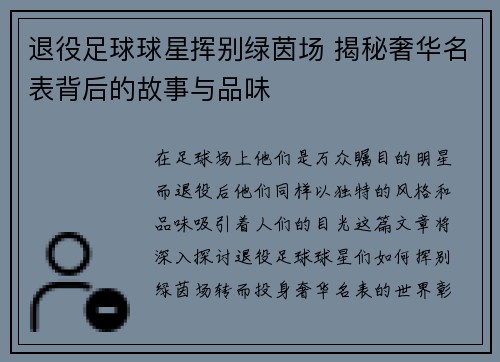 退役足球球星挥别绿茵场 揭秘奢华名表背后的故事与品味

在足球场上他们是万众瞩目的明星而退役后他们同样以独特的风格和品味吸引着人们的目光这篇文章将深入探讨退役足球球星们如何挥别绿茵场转而投身奢华名表的世界彰